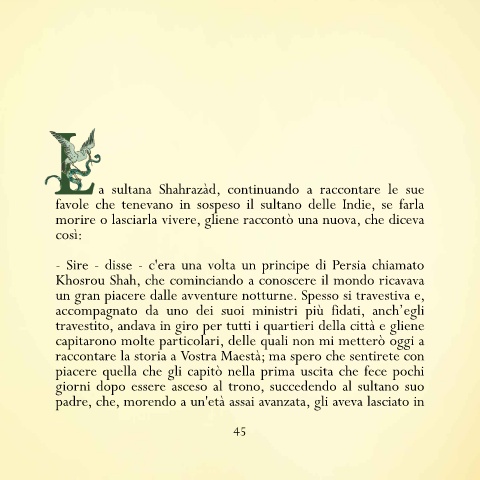 La sultana Shahrazàd, continuando a raccontare le sue favole che tenevano in sospeso il sultano delle Indie, se farla morire o lasciarla vivere, gliene raccontò una nuova, che diceva così:

- Sire - disse - c'era una volta un principe di Persia chiamato Khosrou Shah, che cominciando a conoscere il mondo ricavava un gran piacere dalle avventure notturne. Spesso si travestiva e, accompagnato da uno dei suoi ministri più fidati, anch'egli travestito, andava in giro per tutti i quartieri della città e gliene capitarono molte particolari, delle quali non mi metterò oggi a raccontare la storia a Vostra Maestà; ma spero che sentirete con piacere quella che gli capitò nella prima uscita che fece pochi giorni dopo essere asceso al trono, succedendo al sultano suo padre, che, morendo a un'età assai avanzata, gli aveva lasciato in

45